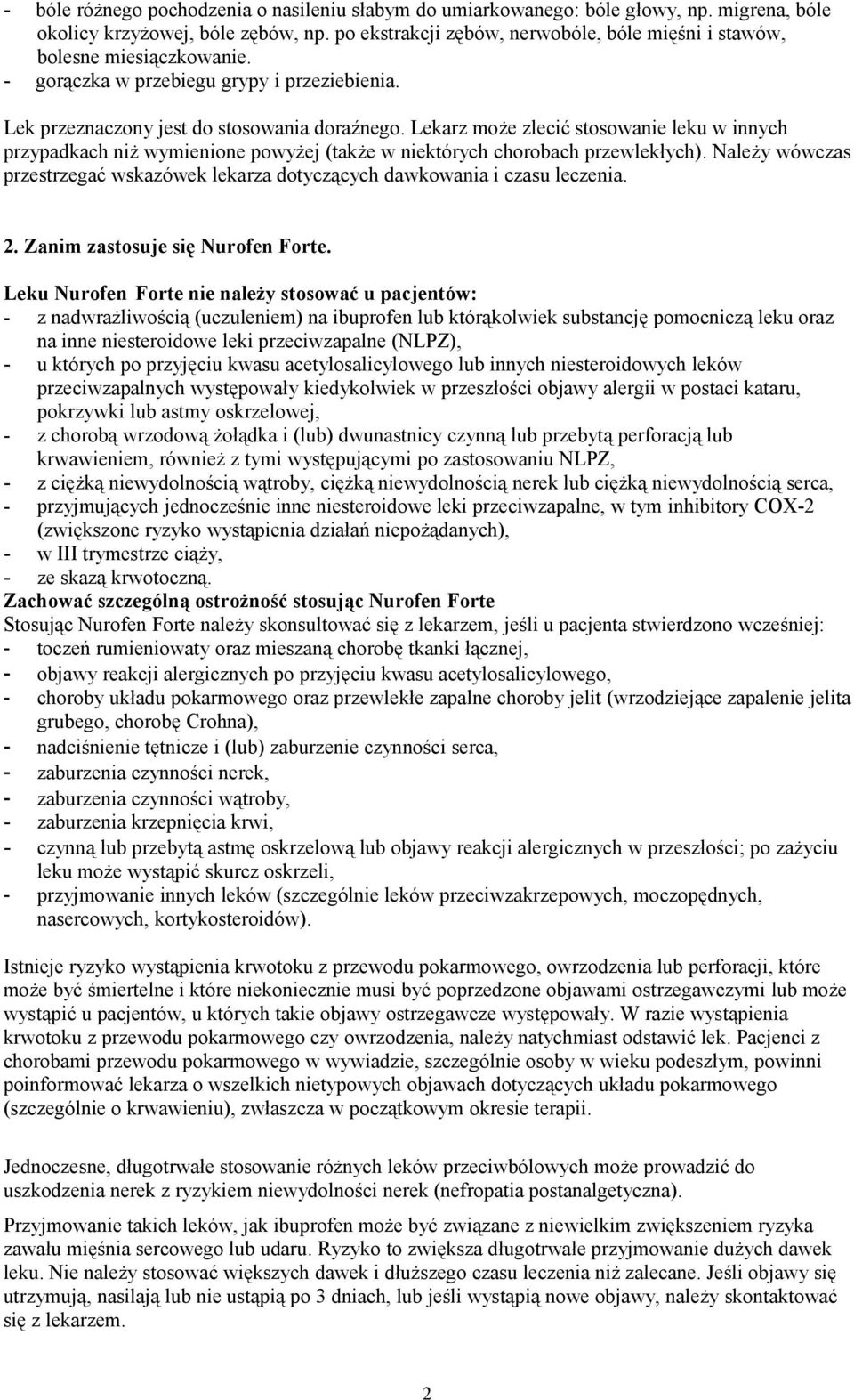 - bóle różnego pochodzenia o nasileniu słabym do umiarkowanego: bóle głowy, np. migrena, bóle okolicy krzyżowej, bóle zębów, np. po ekstrakcji zębów, nerwobóle, bóle mięśni i stawów, bolesne miesiączkowanie.
- gorączka w przebiegu grypy i przeziebienia.

Lek przeznaczony jest do stosowania doraźnego. Lekarz może zlecić stosowanie leku w innych przypadkach niż wymienione powyżej (także w niektórych chorobach przewlekłych). Należy wówczas przestrzegać wskazówek lekarza dotyczących dawkowania i czasu leczenia.

2. Zanim zastosuje się Nurofen Forte.

Leku Nurofen Forte nie należy stosować u pacjentów:
- z nadwrażliwością (uczuleniem) na ibuprofen lub którąkolwiek substancję pomocniczą leku oraz na inne niesteroidowe leki przeciwzapalne (NLPZ),
- u których po przyjęciu kwasu acetylosalicylowego lub innych niesteroidowych leków przeciwzapalnych występowały kiedykolwiek w przeszłości objawy alergii w postaci kataru, pokrzywki lub astmy oskrzelowej,
- z chorobą wrzodową żołądka i (lub) dwunastnicy czynną lub przebytą perforacją lub krwawieniem, również z tymi występującymi po zastosowaniu NLPZ,
- z ciężką niewydolnością wątroby, ciężką niewydolnością nerek lub ciężką niewydolnością serca,
- przyjmujących jednocześnie inne niesteroidowe leki przeciwzapalne, w tym inhibitory COX-2 (zwiększone ryzyko wystąpienia działań niepożądanych),
- w III trymestrze ciąży,
- ze skazą krwotoczną.
Zachować szczególną ostrożność stosując Nurofen Forte
Stosując Nurofen Forte należy skonsultować się z lekarzem, jeśli u pacjenta stwierdzono wcześniej:
- toczeń rumieniowaty oraz mieszaną chorobę tkanki łącznej,
- objawy reakcji alergicznych po przyjęciu kwasu acetylosalicylowego,
- choroby układu pokarmowego oraz przewlekłe zapalne choroby jelit (wrzodziejące zapalenie jelita grubego, chorobę Crohna),
- nadciśnienie tętnicze i (lub) zaburzenie czynności serca,
- zaburzenia czynności nerek,
- zaburzenia czynności wątroby,
- zaburzenia krzepnięcia krwi,
- czynną lub przebytą astmę oskrzelową lub objawy reakcji alergicznych w przeszłości; po zażyciu leku może wystąpić skurcz oskrzeli,
- przyjmowanie innych leków (szczególnie leków przeciwzakrzepowych, moczopędnych, nasercowych, kortykosteroidów).

Istnieje ryzyko wystąpienia krwotoku z przewodu pokarmowego, owrzodzenia lub perforacji, które może być śmiertelne i które niekoniecznie musi być poprzedzone objawami ostrzegawczymi lub może wystąpić u pacjentów, u których takie objawy ostrzegawcze występowały. W razie wystąpienia krwotoku z przewodu pokarmowego czy owrzodzenia, należy natychmiast odstawić lek. Pacjenci z chorobami przewodu pokarmowego w wywiadzie, szczególnie osoby w wieku podeszłym, powinni poinformować lekarza o wszelkich nietypowych objawach dotyczących układu pokarmowego (szczególnie o krwawieniu), zwłaszcza w początkowym okresie terapii.

Jednoczesne, długotrwałe stosowanie różnych leków przeciwbólowych może prowadzić do uszkodzenia nerek z ryzykiem niewydolności nerek (nefropatia postanalgetyczna).

Przyjmowanie takich leków, jak ibuprofen może być związane z niewielkim zwiększeniem ryzyka zawału mięśnia sercowego lub udaru. Ryzyko to zwiększa długotrwałe przyjmowanie dużych dawek leku. Nie należy stosować większych dawek i dłuższego czasu leczenia niż zalecane. Jeśli objawy się utrzymują, nasilają lub nie ustąpią po 3 dniach, lub jeśli wystąpią nowe objawy, należy skontaktować się z lekarzem.

2